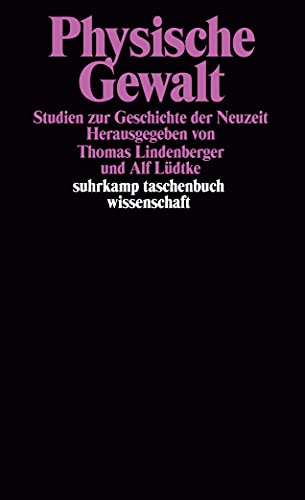 Physische Gewalt

Studien zur Geschichte der Neuzeit
Herausgegeben von
Thomas Lindenberger
und Alf Lüdtke

suhrkamp taschenbuch
wissenschaft